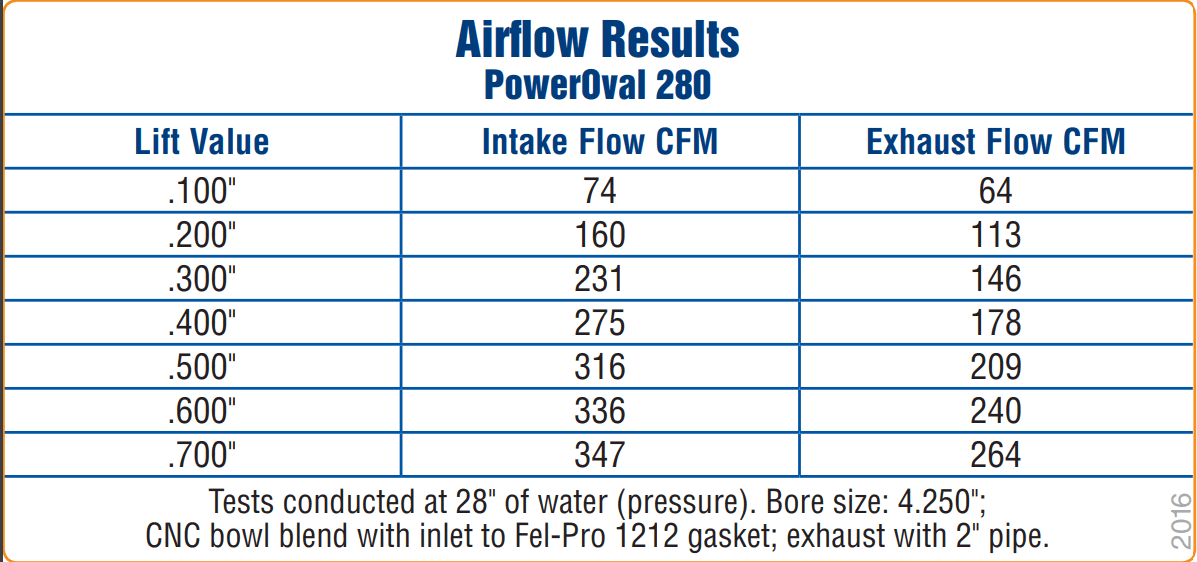 Airflow Results
PowerOval 280

| Lift Value | Intake Flow CFM | Exhaust Flow CFM |
|---|---|---|
| .100" | 74 | 64 |
| .200" | 160 | 113 |
| .300" | 231 | 146 |
| .400" | 275 | 178 |
| .500" | 316 | 209 |
| .600" | 336 | 240 |
| .700" | 347 | 264 |

Tests conducted at 28" of water (pressure). Bore size: 4.250"; CNC bowl blend with inlet to Fel-Pro 1212 gasket; exhaust with 2" pipe.

2016